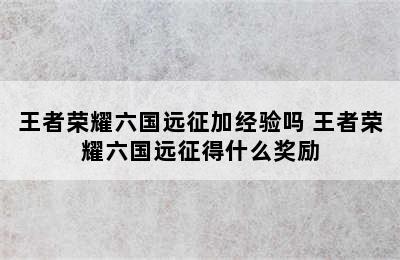 王者荣耀六国远征加经验吗 王者荣耀六国远征得什么奖励